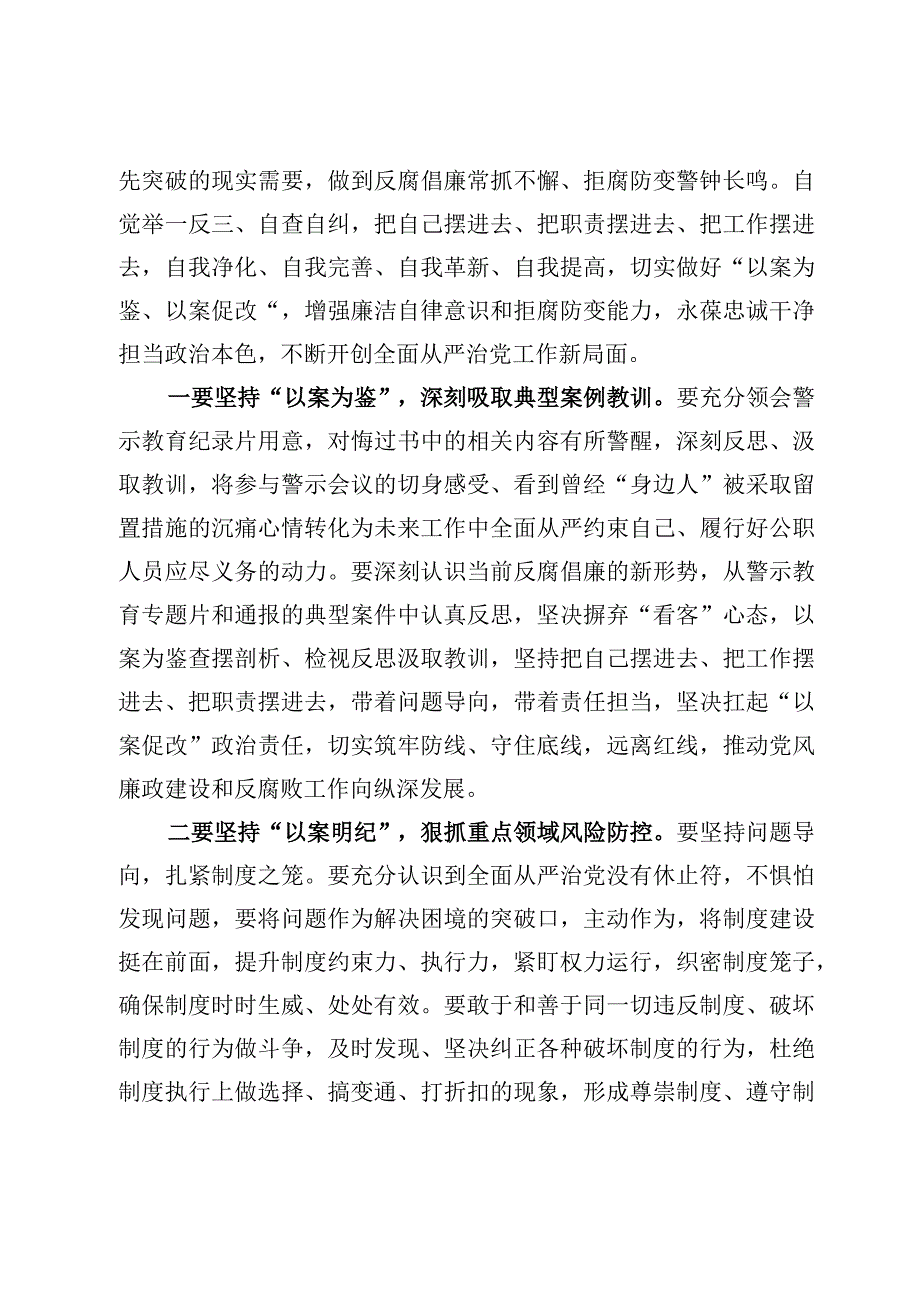 先突破的现实需要，做到反腐倡廉常抓不懈、拒腐防变警钟长鸣。自觉举一反三、自查自纠，把自己摆进去、把职责摆进去、把工作摆进去，自我净化、自我完善、自我革新、自我提高，切实做好“以案为鉴、以案促改“，增强廉洁自律意识和拒腐防变能力，永葆忠诚干净担当政治本色，不断开创全面从严治党工作新局面。

一要坚持“以案为鉴”，深刻吸取典型案例教训。要充分领会警示教育纪录片用意，对悔过书中的相关内容有所警醒，深刻反思、汲取教训，将参与警示会议的切身感受、看到曾经“身边人”被采取留置措施的沉痛心情转化为未来工作中全面从严约束自己、履行好公职人员应尽义务的动力。要深刻认识当前反腐倡廉的新形势，从警示教育专题片和通报的典型案件中认真反思，坚决摒弃“看客”心态，以案为鉴查摆剖析、检视反思汲取教训，坚持把自己摆进去、把工作摆进去、把职责摆进去，带着问题导向，带着责任担当，坚决扛起“以案促改”政治责任，切实筑牢防线、守住底线，远离红线，推动党风廉政建设和反腐败工作向纵深发展。

二要坚持“以案明纪”，狠抓重点领域风险防控。要坚持问题导向，扎紧制度之笼。要充分认识到全面从严治党没有休止符，不惧怕发现问题，要将问题作为解决困境的突破口，主动作为，将制度建设挺在前面，提升制度约束力、执行力，紧盯权力运行，织密制度笼子，确保制度时时生威、处处有效。要敢于和善于同一切违反制度、破坏制度的行为做斗争，及时发现、坚决纠正各种破坏制度的行为，杜绝制度执行上做选择、搞变通、打折扣的现象，形成尊崇制度、遵守制